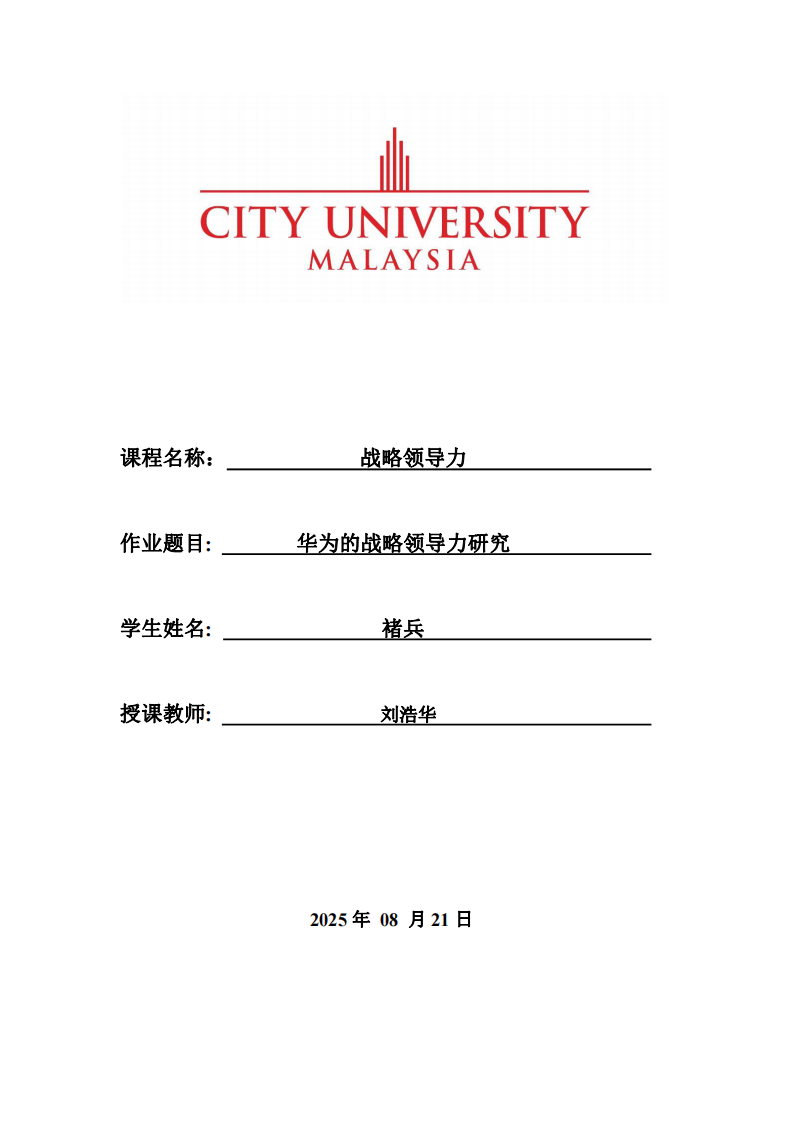 CITY UNIVERSITY
MALAYSIA

课程名称： 战略领导力

作业题目: 华为的战略领导力研究

学生姓名: 褚兵

授课教师: 刘浩华

2025 年 08 月 21 日